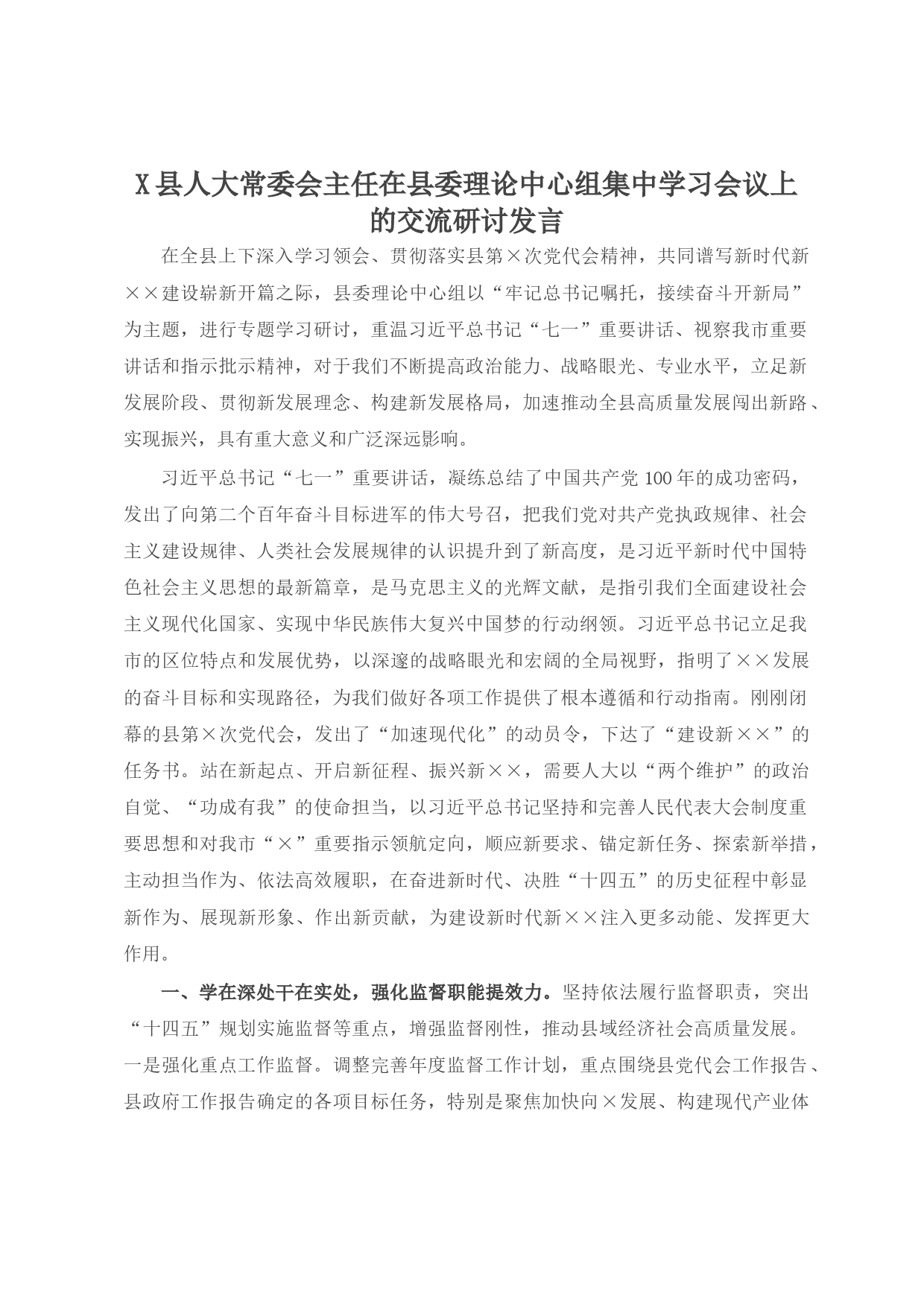 X县人大常委会主任在县委理论中心组集中学习会议上的交流研讨发言

在全县上下深入学习领会、贯彻落实县第×次党代会精神，共同谱写新时代新××建设崭新开篇之际，县委理论中心组以“牢记总书记嘱托，接续奋斗开新局”为主题，进行专题学习研讨，重温习近平总书记“七一”重要讲话、视察我市重要讲话和指示批示精神，对于我们不断提高政治能力、战略眼光、专业水平，立足新发展阶段、贯彻新发展理念、构建新发展格局，加速推动全县高质量发展闯出新路、实现振兴，具有重大意义和广泛深远影响。

习近平总书记“七一”重要讲话，凝练总结了中国共产党100年的成功密码，发出了向第二个百年奋斗目标进军的伟大号召，把我们党对共产党执政规律、社会主义建设规律、人类社会发展规律的认识提升到了新高度，是习近平新时代中国特色社会主义思想的最新篇章，是马克思主义的光辉文献，是指引我们全面建设社会主义现代化国家、实现中华民族伟大复兴中国梦的行动纲领。习近平总书记立足我市的区位特点和发展优势，以深邃的战略眼光和宏阔的全局视野，指明了××发展的奋斗目标和实现路径，为我们做好各项工作提供了根本遵循和行动指南。刚刚闭幕的县第×次党代会，发出了“加速现代化”的动员令，下达了“建设新××”的任务书。站在新起点、开启新征程、振兴新××，需要人大以“两个维护”的政治自觉、“功成有我”的使命担当，以习近平总书记坚持和完善人民代表大会制度重要思想和对我市“×”重要指示领航定向，顺应新要求、锚定新任务、探索新举措，主动担当作为、依法高效履职，在奋进新时代、决胜“十四五”的历史征程中彰显新作为、展现新形象、作出新贡献，为建设新时代新××注入更多动能、发挥更大作用。

一、学在深处干在实处，强化监督职能提效力。坚持依法履行监督职责，突出“十四五”规划实施监督等重点，增强监督刚性，推动县域经济社会高质量发展。一是强化重点工作监督。调整完善年度监督工作计划，重点围绕县党代会工作报告、县政府工作报告确定的各项目标任务，特别是聚焦加快向×发展、构建现代产业体